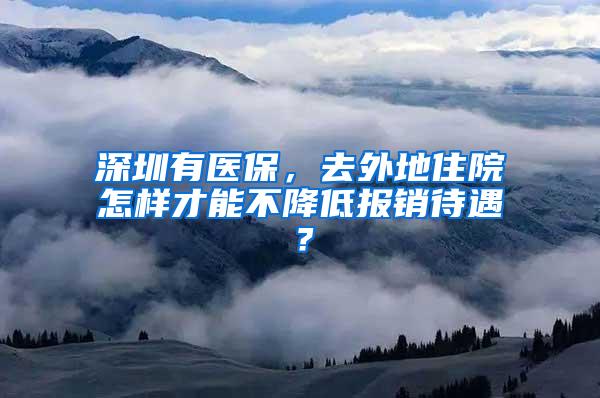 深圳有医保，去外地住院怎样才能不降低报销待遇？